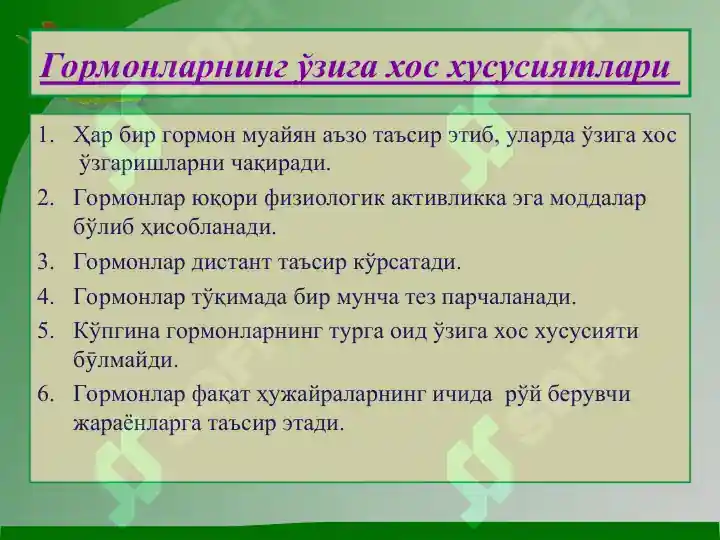 Гормонларнинг ўзига хос хусусиятлари

1. Ҳар бир гормон муайян аъзо таъсир этиб, уларда ўзига хос ўзгаришларни чақиради.
2. Гормонлар юқори физиологик активликка эга моддалар бўлиб ҳисобланади.
3. Гормонлар дистант таъсир кўрсатади.
4. Гормонлар тўқимада бир мунча тез парчаланади.
5. Кўпгина гормонларнинг турга оид ўзига хос хусусияти бўлмайди.
6. Гормонлар фақат ҳужайраларнинг ичида рўй берувчи жараёнларга таъсир этади.